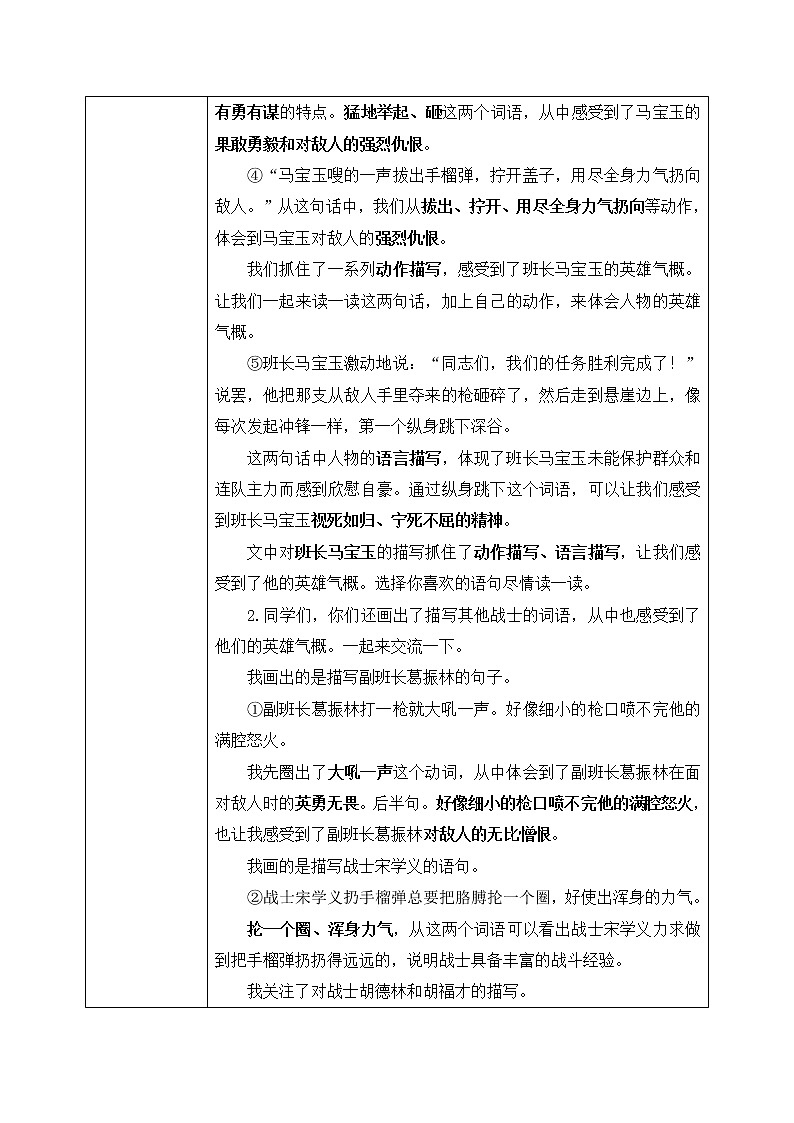 有勇有谋的特点。猛地举起、砸这两个词语，从中感受到了马宝玉的果敢勇毅和对敌人的强烈仇恨。

④“马宝玉嗖的一声拔出手榴弹，拧开盖子，用尽全身力气扔向敌人。”从这句话中，我们从拔出、拧开、用尽全身力气扔向等动作，体会到马宝玉对敌人的强烈仇恨。

我们抓住了一系列动作描写，感受到了班长马宝玉的英雄气概。让我们一起来读一读这两句话，加上自己的动作，来体会人物的英雄气概。

⑤班长马宝玉激动地说：“同志们，我们的任务胜利完成了！”说罢，他把那支从敌人手里夺来的枪砸碎了，然后走到悬崖边上，像每次发起冲锋一样，第一个纵身跳下深谷。

这两句话中人物的语言描写，体现了班长马宝玉未能保护群众和连队主力而感到欣慰自豪。通过纵身跳下这个词语，可以让我们感受到班长马宝玉视死如归、宁死不屈的精神。

文中对班长马宝玉的描写抓住了动作描写、语言描写，让我们感受到了他的英雄气概。选择你喜欢的语句尽情读一读。

2.同学们，你们还画出了描写其他战士的词语，从中也感受到了他们的英雄气概。一起来交流一下。

我画出的是描写副班长葛振林的句子。

①副班长葛振林打一枪就大吼一声。好像细小的枪口喷不完他的满腔怒火。

我先圈出了大吼一声这个动词，从中体会到了副班长葛振林在面对敌人时的英勇无畏。后半句。好像细小的枪口喷不完他的满腔怒火，也让我感受到了副班长葛振林对敌人的无比憎恨。

我画的是描写战士宋学义的语句。

②战士宋学义扔手榴弹总要把胳膊抡一个圈，好使出浑身的力气。

抡一个圈、浑身力气，从这两个词语可以看出战士宋学义力求做到把手榴弹扔得远远的，说明战士具备丰富的战斗经验。

我关注了对战士胡德林和胡福才的描写。